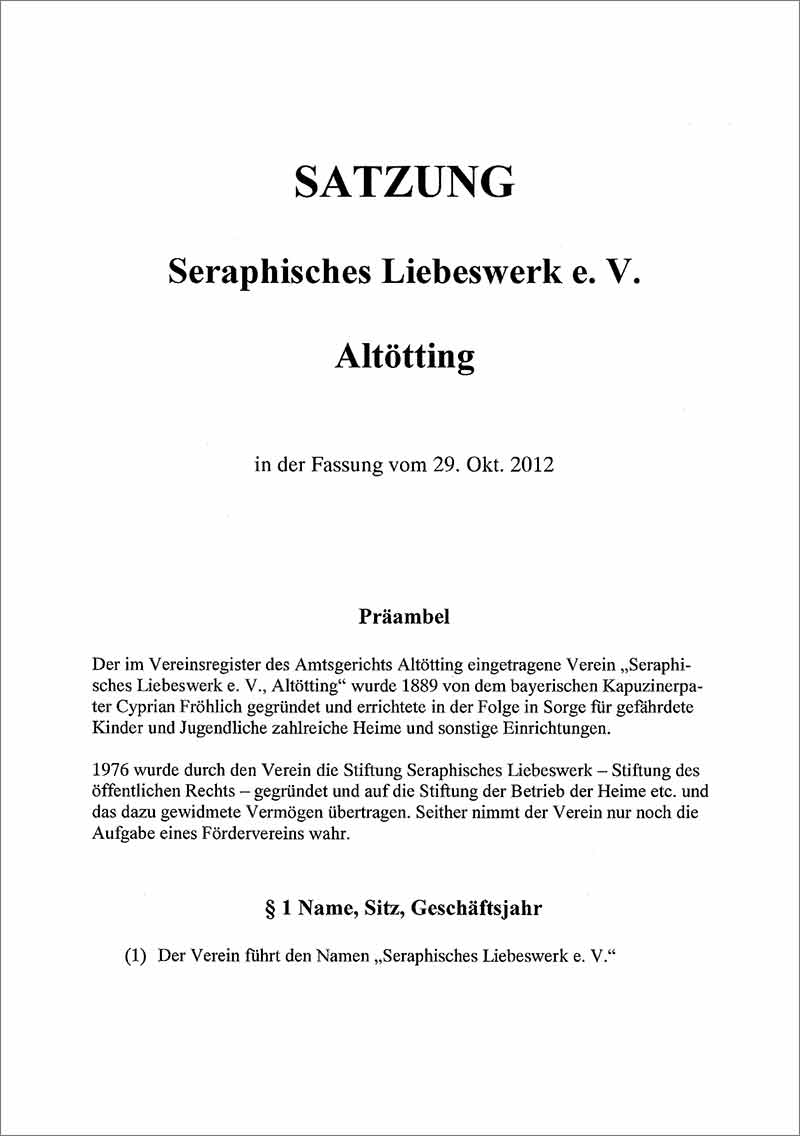 SATZUNG

Seraphisches Liebeswerk e. V.

Altötting

in der Fassung vom 29. Okt. 2012

Präambel

Der im Vereinsregister des Amtsgerichts Altötting eingetragene Verein „Seraphisches Liebeswerk e. V., Altötting“ wurde 1889 von dem bayerischen Kapuzinerpater Cyprian Fröhlich gegründet und errichtete in der Folge in Sorge für gefährdete Kinder und Jugendliche zahlreiche Heime und sonstige Einrichtungen.

1976 wurde durch den Verein die Stiftung Seraphisches Liebeswerk – Stiftung des öffentlichen Rechts – gegründet und auf die Stiftung der Betrieb der Heime etc. und das dazu gewidmete Vermögen übertragen. Seither nimmt der Verein nur noch die Aufgabe eines Fördervereins wahr.

§ 1 Name, Sitz, Geschäftsjahr

(1) Der Verein führt den Namen „Seraphisches Liebeswerk e. V.“